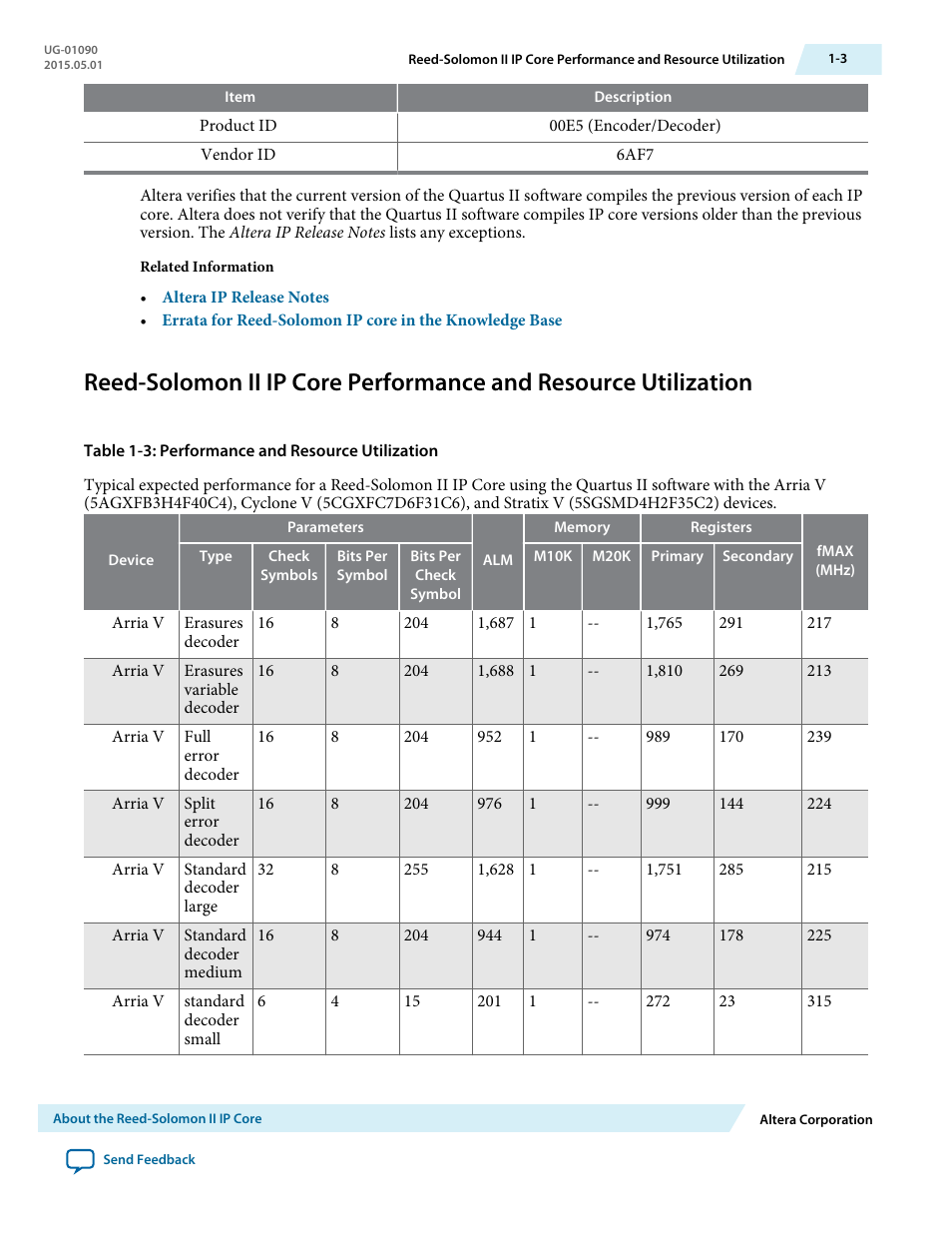 UG-01090
2015.05.01

Reed-Solomon II IP Core Performance and Resource Utilization

1-3

| Item | Description |
|---|---|
| Product ID | 00E5 (Encoder/Decoder) |
| Vendor ID | 6AF7 |

Altera verifies that the current version of the Quartus II software compiles the previous version of each IP core. Altera does not verify that the Quartus II software compiles IP core versions older than the previous version. The Altera IP Release Notes lists any exceptions.

Related Information

• Altera IP Release Notes
• Errata for Reed-Solomon IP core in the Knowledge Base

Reed-Solomon II IP Core Performance and Resource Utilization

Table 1-3: Performance and Resource Utilization

Typical expected performance for a Reed-Solomon II IP Core using the Quartus II software with the Arria V (5AGXFB3H4F40C4), Cyclone V (5CGXFC7D6F31C6), and Stratix V (5SGSMD4H2F35C2) devices.

| Device | Parameters: Type | Parameters: Check Symbols | Parameters: Bits Per Symbol | Parameters: Bits Per Check Symbol | ALM | Memory: M10K | Memory: M20K | Registers: Primary | Registers: Secondary | fMAX (MHz) |
|---|---|---|---|---|---|---|---|---|---|---|
| Arria V | Erasures decoder | 16 | 8 | 204 | 1,687 | 1 | -- | 1,765 | 291 | 217 |
| Arria V | Erasures variable decoder | 16 | 8 | 204 | 1,688 | 1 | -- | 1,810 | 269 | 213 |
| Arria V | Full error decoder | 16 | 8 | 204 | 952 | 1 | -- | 989 | 170 | 239 |
| Arria V | Split error decoder | 16 | 8 | 204 | 976 | 1 | -- | 999 | 144 | 224 |
| Arria V | Standard decoder large | 32 | 8 | 255 | 1,628 | 1 | -- | 1,751 | 285 | 215 |
| Arria V | Standard decoder medium | 16 | 8 | 204 | 944 | 1 | -- | 974 | 178 | 225 |
| Arria V | standard decoder small | 6 | 4 | 15 | 201 | 1 | -- | 272 | 23 | 315 |

About the Reed-Solomon II IP Core

Altera Corporation

Send Feedback